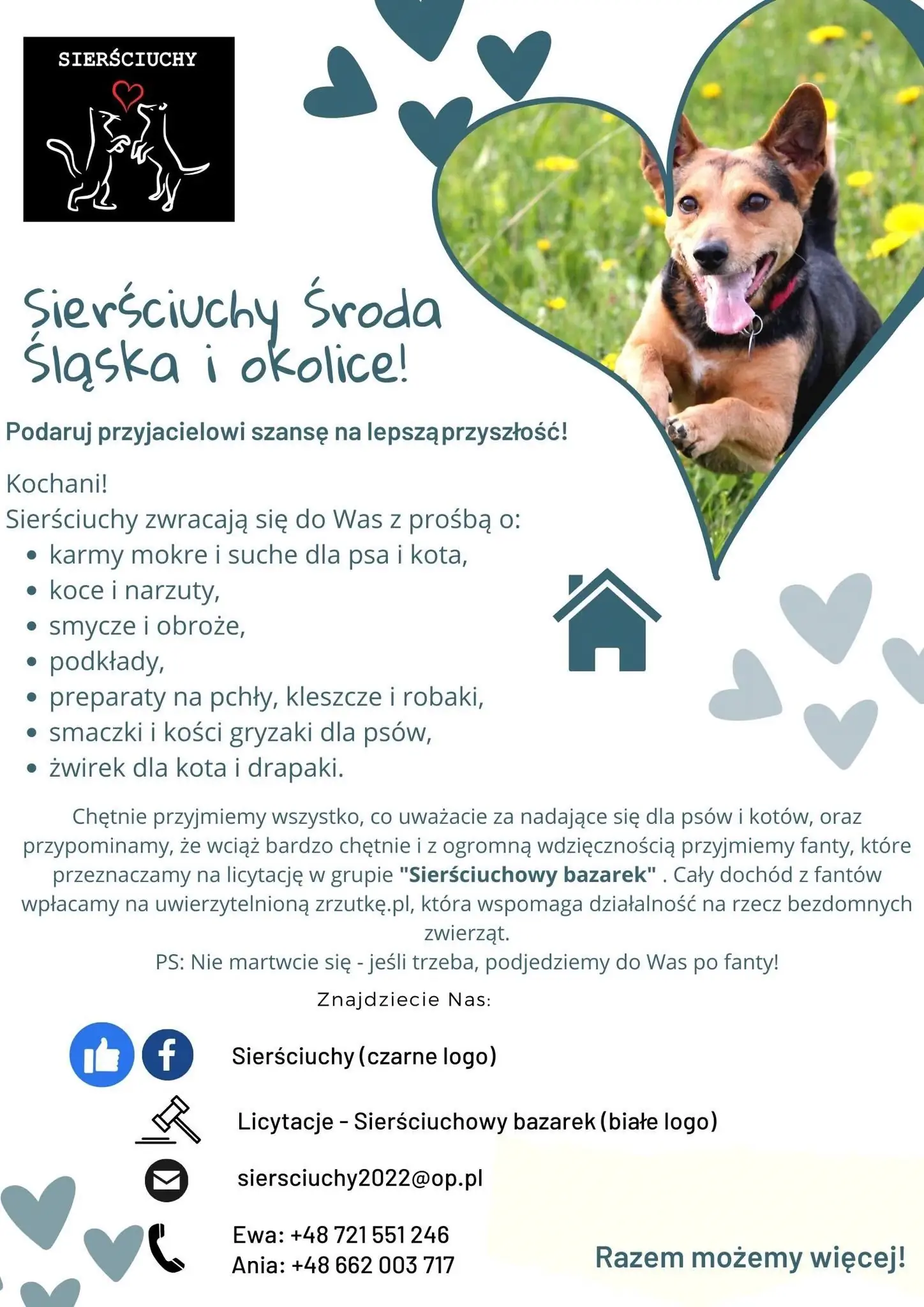 SIERŚCIUCHY

Sierściuchy Środa Śląska i okolice!

Podaruj przyjacielowi szansę na lepszą przyszłość!

Kochani!
Sierściuchy zwracają się do Was z prośbą o:
• karmy mokre i suche dla psa i kota,
• koce i narzuty,
• smycze i obroże,
• podkłady,
• preparaty na pchły, kleszcze i robaki,
• smaczki i kości gryzaki dla psów,
• żwirek dla kota i drapaki.

Chętnie przyjmiemy wszystko, co uważacie za nadające się dla psów i kotów, oraz przypominamy, że wciąż bardzo chętnie i z ogromną wdzięcznością przyjmiemy fanty, które przeznaczamy na licytację w grupie "Sierściuchowy bazarek" . Cały dochód z fantów wpłacamy na uwierzytelnioną zrzutkę.pl, która wspomaga działalność na rzecz bezdomnych zwierząt.
PS: Nie martwcie się - jeśli trzeba, podjedziemy do Was po fanty!

Znajdziecie Nas:

Sierściuchy (czarne logo)

Licytacje - Sierściuchowy bazarek (białe logo)

siersciuchy2022@op.pl

Ewa: +48 721 551 246
Ania: +48 662 003 717

Razem możemy więcej!